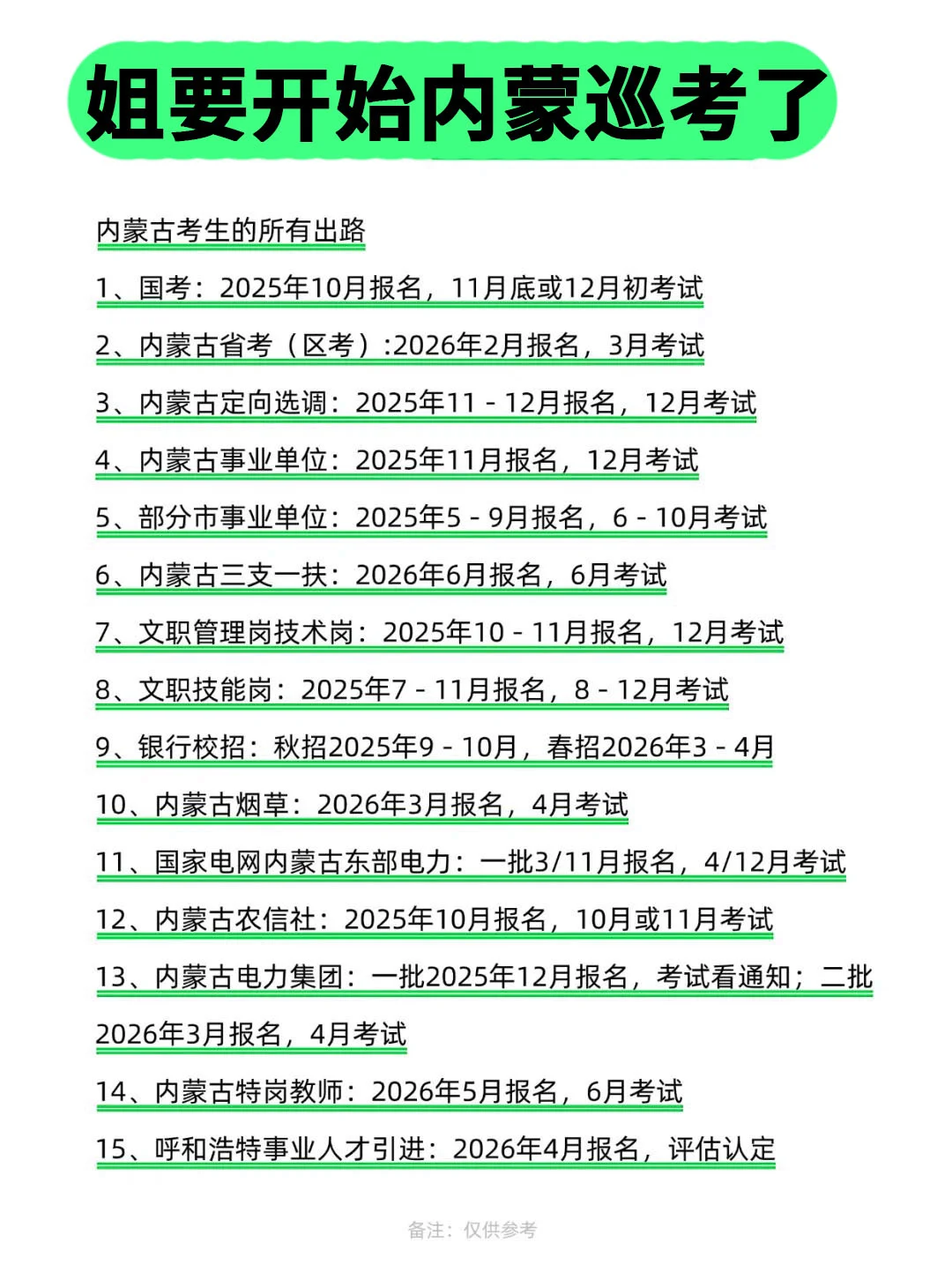 姐要开始内蒙巡考了

内蒙古考生的所有出路

1、国考：2025年10月报名，11月底或12月初考试

2、内蒙古省考（区考）:2026年2月报名，3月考试

3、内蒙古定向选调：2025年11 - 12月报名，12月考试

4、内蒙古事业单位：2025年11月报名，12月考试

5、部分市事业单位：2025年5 - 9月报名，6 - 10月考试

6、内蒙古三支一扶：2026年6月报名，6月考试

7、文职管理岗技术岗：2025年10 - 11月报名，12月考试

8、文职技能岗：2025年7 - 11月报名，8 - 12月考试

9、银行校招：秋招2025年9 - 10月，春招2026年3 - 4月

10、内蒙古烟草：2026年3月报名，4月考试

11、国家电网内蒙古东部电力：一批3/11月报名，4/12月考试

12、内蒙古农信社：2025年10月报名，10月或11月考试

13、内蒙古电力集团：一批2025年12月报名，考试看通知；二批2026年3月报名，4月考试

14、内蒙古特岗教师：2026年5月报名，6月考试

15、呼和浩特事业人才引进：2026年4月报名，评估认定

备注：仅供参考